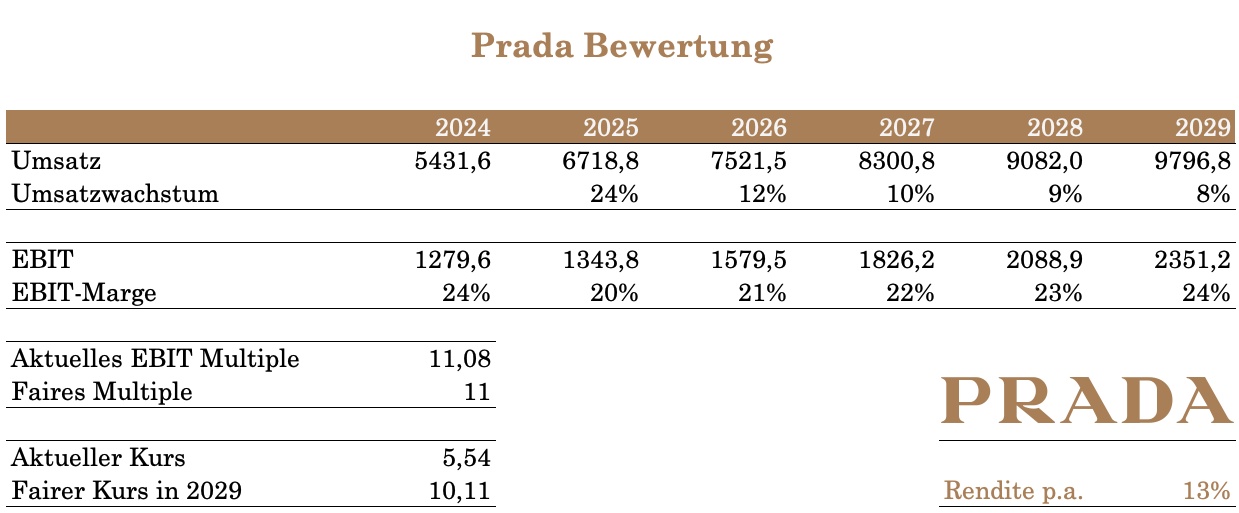 Prada Bewertung

| | 2024 | 2025 | 2026 | 2027 | 2028 | 2029 |
|---|---|---|---|---|---|---|
| Umsatz | 5431,6 | 6718,8 | 7521,5 | 8300,8 | 9082,0 | 9796,8 |
| Umsatzwachstum | | 24% | 12% | 10% | 9% | 8% |
| EBIT | 1279,6 | 1343,8 | 1579,5 | 1826,2 | 2088,9 | 2351,2 |
| EBIT-Marge | 24% | 20% | 21% | 22% | 23% | 24% |

| | |
|---|---|
| Aktuelles EBIT Multiple | 11,08 |
| Faires Multiple | 11 |

| | |
|---|---|
| Aktueller Kurs | 5,54 |
| Fairer Kurs in 2029 | 10,11 |

PRADA

Rendite p.a. 13%